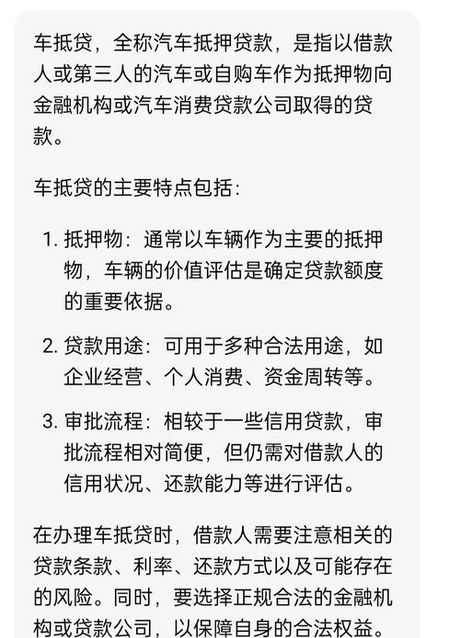 车抵贷，全称汽车抵押贷款，是指以借款人或第三人的汽车或自购车作为抵押物向金融机构或汽车消费贷款公司取得的贷款。

车抵贷的主要特点包括：

1. 抵押物：通常以车辆作为主要的抵押物，车辆的价值评估是确定贷款额度的重要依据。

2. 贷款用途：可用于多种合法用途，如企业经营、个人消费、资金周转等。

3. 审批流程：相较于一些信用贷款，审批流程相对简便，但仍需对借款人的信用状况、还款能力等进行评估。

在办理车抵贷时，借款人需要注意相关的贷款条款、利率、还款方式以及可能存在的风险。同时，要选择正规合法的金融机构或贷款公司，以保障自身的合法权益。